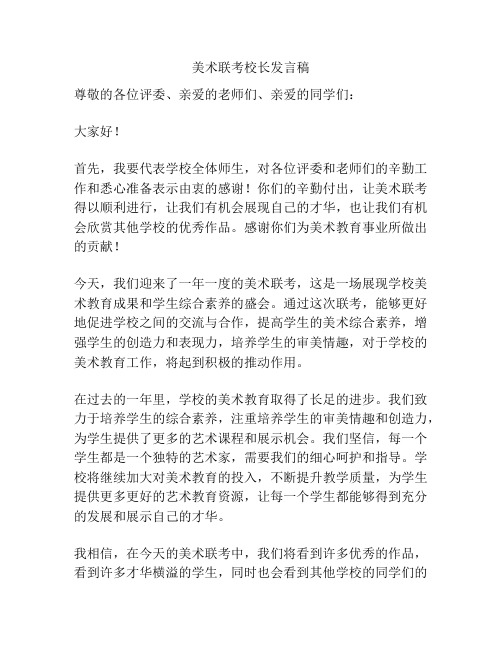 美术联考校长发言稿

尊敬的各位评委、亲爱的老师们、亲爱的同学们：

大家好！

首先，我要代表学校全体师生，对各位评委和老师们的辛勤工作和悉心准备表示由衷的感谢！你们的辛勤付出，让美术联考得以顺利进行，让我们有机会展现自己的才华，也让我们有机会欣赏其他学校的优秀作品。感谢你们为美术教育事业所做出的贡献！

今天，我们迎来了一年一度的美术联考，这是一场展现学校美术教育成果和学生综合素养的盛会。通过这次联考，能够更好地促进学校之间的交流与合作，提高学生的美术综合素养，增强学生的创造力和表现力，培养学生的审美情趣，对于学校的美术教育工作，将起到积极的推动作用。

在过去的一年里，学校的美术教育取得了长足的进步。我们致力于培养学生的综合素养，注重培养学生的审美情趣和创造力，为学生提供了更多的艺术课程和展示机会。我们坚信，每一个学生都是一个独特的艺术家，需要我们的细心呵护和指导。学校将继续加大对美术教育的投入，不断提升教学质量，为学生提供更多更好的艺术教育资源，让每一个学生都能够得到充分的发展和展示自己的才华。

我相信，在今天的美术联考中，我们将看到许多优秀的作品，看到许多才华横溢的学生，同时也会看到其他学校的同学们的